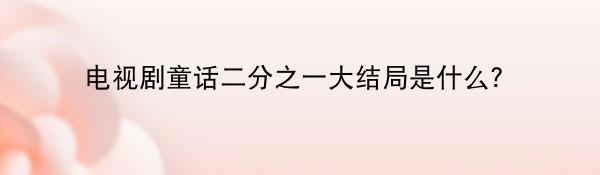 电视剧童话二分之一大结局是什么?